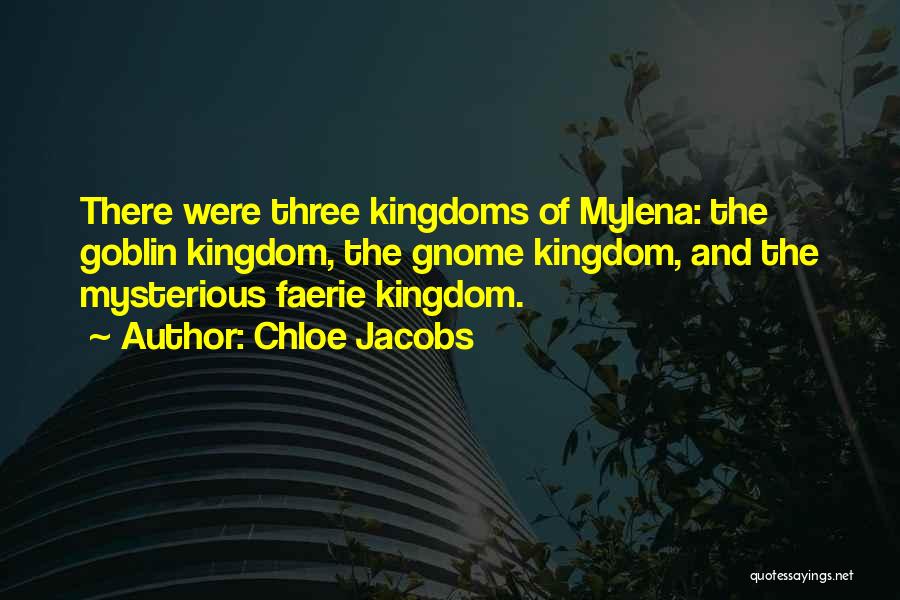 There were three kingdoms of Mylena: the goblin kingdom, the gnome kingdom, and the mysterious faerie kingdom.

~ Author: Chloe Jacobs

quotessayings.net